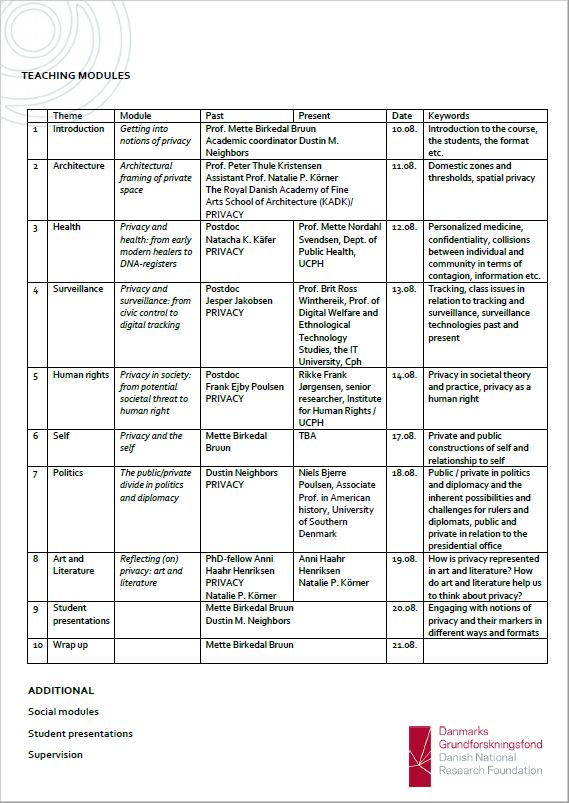 TEACHING MODULES

| | Theme | Module | Past | Present | Date | Keywords |
|---|---|---|---|---|---|---|
| 1 | Introduction | Getting into notions of privacy | Prof. Mette Birkedal Bruun Academic coordinator Dustin M. Neighbors | | 10.08. | Introduction to the course, the students, the format etc. |
| 2 | Architecture | Architectural framing of private space | Prof. Peter Thule Kristensen Assistant Prof. Natalie P. Körner The Royal Danish Academy of Fine Arts School of Architecture (KADK)/ PRIVACY | | 11.08. | Domestic zones and thresholds, spatial privacy |
| 3 | Health | Privacy and health: from early modern healers to DNA-registers | Postdoc Natacha K. Käfer PRIVACY | Prof. Mette Nordahl Svendsen, Dept. of Public Health, UCPH | 12.08. | Personalized medicine, confidentiality, collisions between individual and community in terms of contagion, information etc. |
| 4 | Surveillance | Privacy and surveillance: from civic control to digital tracking | Postdoc Jesper Jakobsen PRIVACY | Prof. Brit Ross Winthereik, Prof. of Digital Welfare and Ethnological Technology Studies, the IT University, Cph | 13.08. | Tracking, class issues in relation to tracking and surveillance, surveillance technologies past and present |
| 5 | Human rights | Privacy in society: from potential societal threat to human right | Postdoc Frank Ejby Poulsen PRIVACY | Rikke Frank Jørgensen, senior researcher, Institute for Human Rights / UCPH | 14.08. | Privacy in societal theory and practice, privacy as a human right |
| 6 | Self | Privacy and the self | Mette Birkedal Bruun | TBA | 17.08. | Private and public constructions of self and relationship to self |
| 7 | Politics | The public/private divide in politics and diplomacy | Dustin Neighbors PRIVACY | Niels Bjerre Poulsen, Associate Prof. in American history, University of Southern Denmark | 18.08. | Public / private in politics and diplomacy and the inherent possibilities and challenges for rulers and diplomats, public and private in relation to the presidential office |
| 8 | Art and Literature | Reflecting (on) privacy: art and literature | PhD-fellow Anni Haahr Henriksen PRIVACY Natalie P. Körner | Anni Haahr Henriksen Natalie P. Körner | 19.08. | How is privacy represented in art and literature? How do art and literature help us to think about privacy? |
| 9 | Student presentations | | Mette Birkedal Bruun Dustin M. Neighbors | | 20.08. | Engaging with notions of privacy and their markers in different ways and formats |
| 10 | Wrap up | | Mette Birkedal Bruun | | 21.08. | |

ADDITIONAL

Social modules

Student presentations

Supervision

Danmarks Grundforskningsfond
Danish National Research Foundation